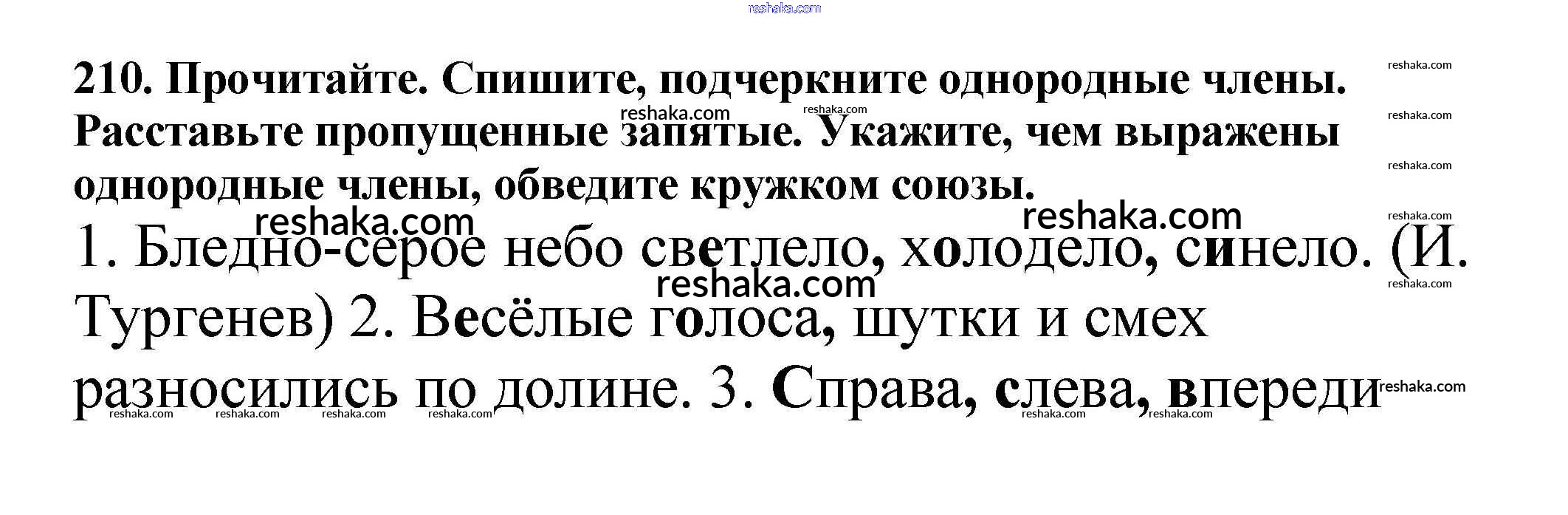 210. Прочитайте. Спишите, подчеркните однородные члены. Расставьте пропущенные запятые. Укажите, чем выражены однородные члены, обведите кружком союзы.

1. Бледно-серое небо светлело, холодело, синело. (И. Тургенев) 2. Весёлые голоса, шутки и смех разносились по долине. 3. Справа, слева, впереди

reshaka.com